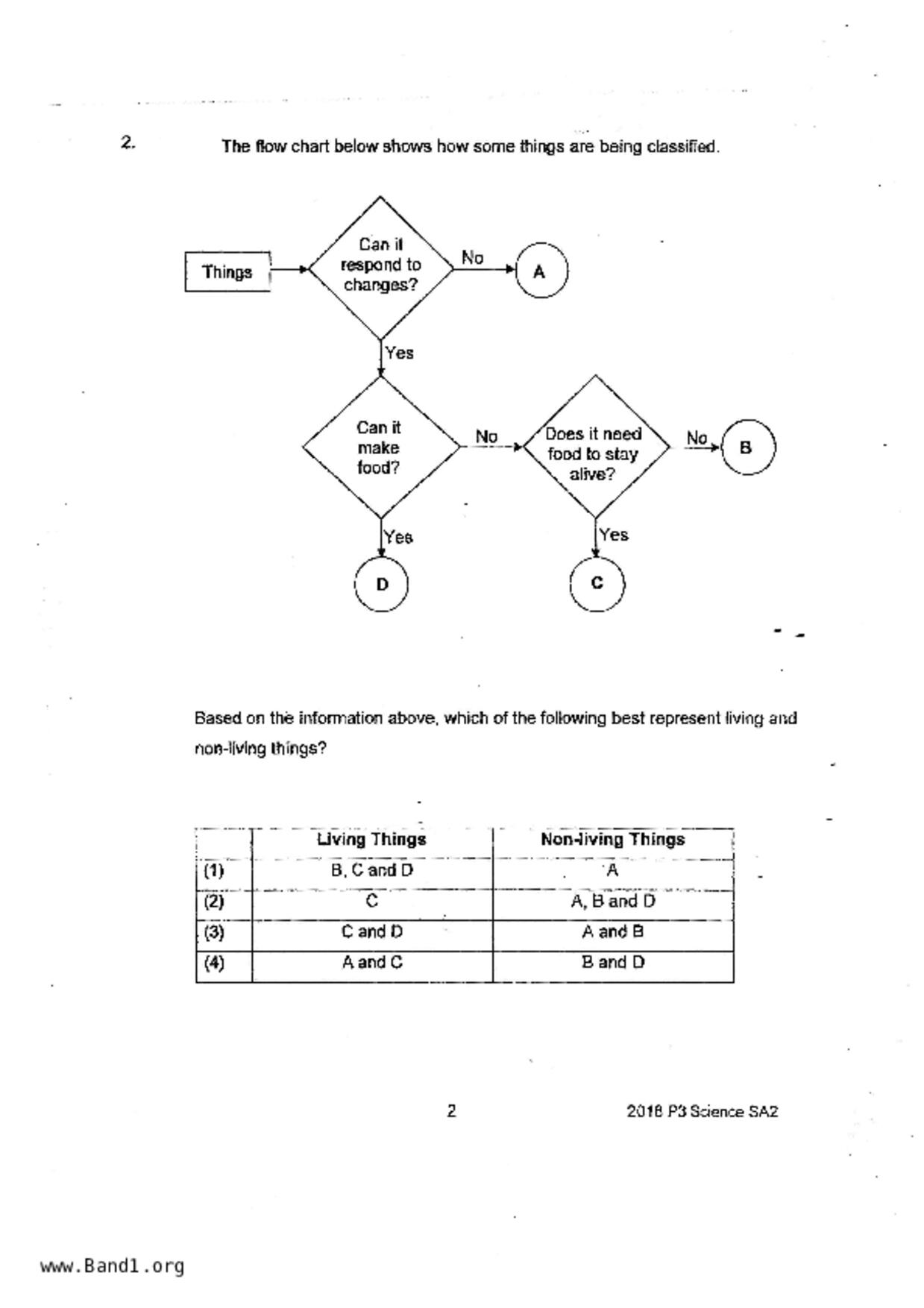 2. The flow chart below shows how some things are being classified.

Things

Can it respond to changes?

No

A

Yes

Can it make food?

No

Does it need food to stay alive?

No

B

Yes

D

Yes

C

Based on the information above, which of the following best represent living and non-living things?

| | Living Things | Non-living Things |
|---|---|---|
| (1) | B, C and D | A |
| (2) | C | A, B and D |
| (3) | C and D | A and B |
| (4) | A and C | B and D |

2

2018 P3 Science SA2

www.Band1.org